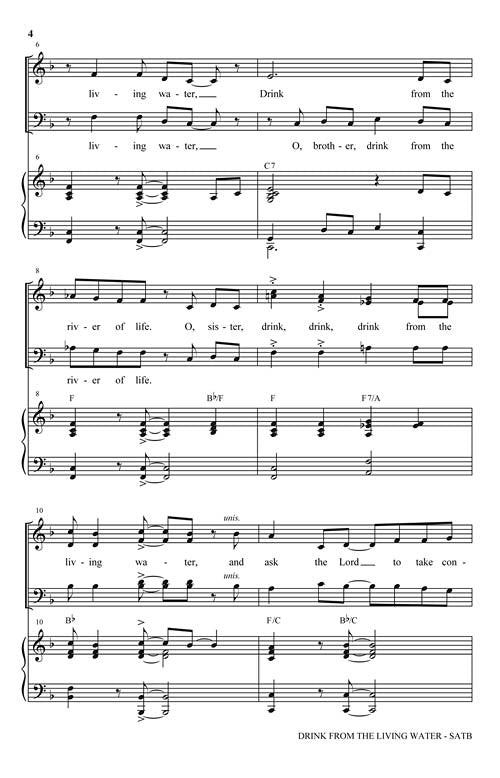 4

6

liv - ing wa - ter, Drink from the

liv - ing wa - ter, O, broth - er, drink from the

6

C7

8

riv - er of life. O, sis - ter, drink, drink, drink from the

riv - er of life.

8

F B♭/F F F7/A

10

unis.

liv - ing wa - ter, and ask the Lord to take con -

unis.

10

B♭ F/C B♭/C

DRINK FROM THE LIVING WATER - SATB